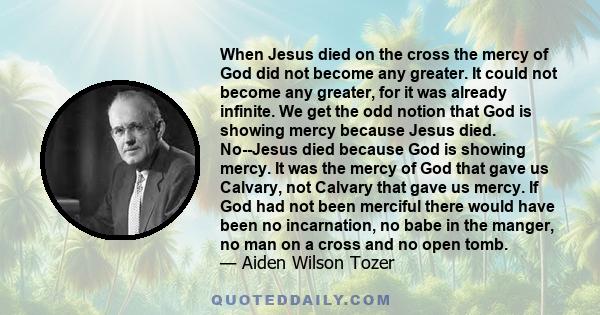 When Jesus died on the cross the mercy of God did not become any greater. It could not become any greater, for it was already infinite. We get the odd notion that God is showing mercy because Jesus died. No--Jesus died because God is showing mercy. It was the mercy of God that gave us Calvary, not Calvary that gave us mercy. If God had not been merciful there would have been no incarnation, no babe in the manger, no man on a cross and no open tomb.
— Aiden Wilson Tozer

QUOTEDDAILY.COM